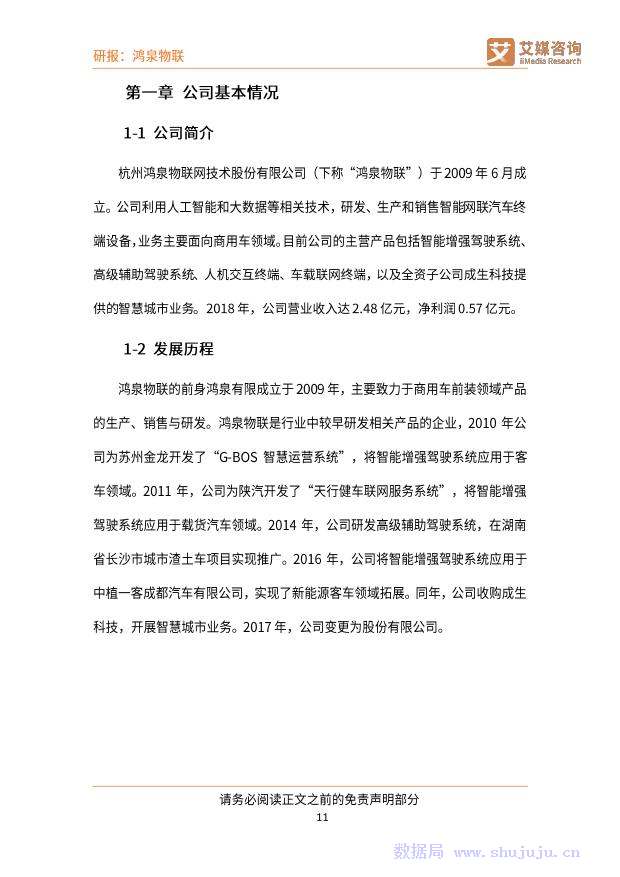 研报：鸿泉物联

艾 艾媒咨询 iiMedia Research

第一章 公司基本情况

1-1 公司简介

杭州鸿泉物联网技术股份有限公司（下称“鸿泉物联”）于2009年6月成立。公司利用人工智能和大数据等相关技术，研发、生产和销售智能网联汽车终端设备，业务主要面向商用车领域。目前公司的主营产品包括智能增强驾驶系统、高级辅助驾驶系统、人机交互终端、车载联网终端，以及全资子公司成生科技提供的智慧城市业务。2018年，公司营业收入达2.48亿元，净利润0.57亿元。

1-2 发展历程

鸿泉物联的前身鸿泉有限成立于2009年，主要致力于商用车前装领域产品的生产、销售与研发。鸿泉物联是行业中较早研发相关产品的企业，2010年公司为苏州金龙开发了“G-BOS智慧运营系统”，将智能增强驾驶系统应用于客车领域。2011年，公司为陕汽开发了“天行健车联网服务系统”，将智能增强驾驶系统应用于载货汽车领域。2014年，公司研发高级辅助驾驶系统，在湖南省长沙市城市渣土车项目实现推广。2016年，公司将智能增强驾驶系统应用于中植一客成都汽车有限公司，实现了新能源客车领域拓展。同年，公司收购成生科技，开展智慧城市业务。2017年，公司变更为股份有限公司。

请务必阅读正文之前的免责声明部分
11

数据局 www.shujuju.cn